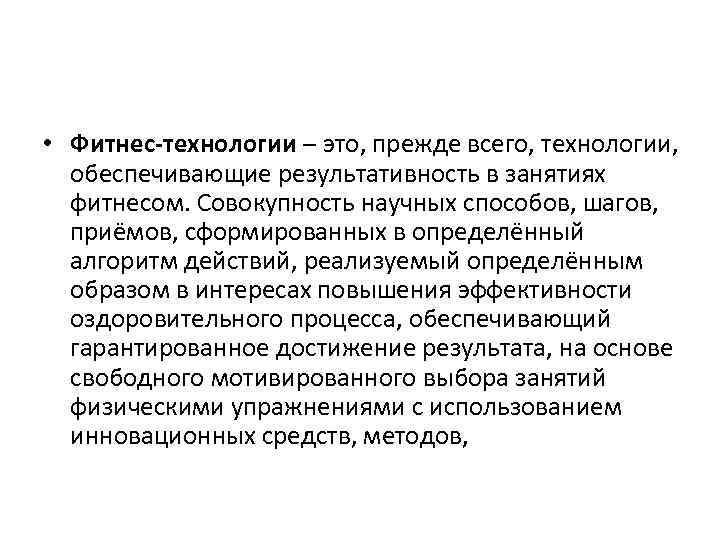 • Фитнес-технологии – это, прежде всего, технологии, обеспечивающие результативность в занятиях фитнесом. Совокупность научных способов, шагов, приёмов, сформированных в определённый алгоритм действий, реализуемый определённым образом в интересах повышения эффективности оздоровительного процесса, обеспечивающий гарантированное достижение результата, на основе свободного мотивированного выбора занятий физическими упражнениями с использованием инновационных средств, методов,